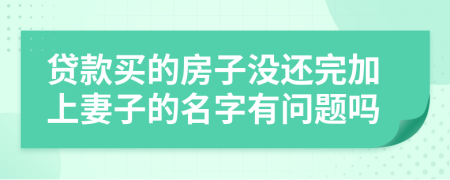 贷款买的房子没还完加上妻子的名字有问题吗